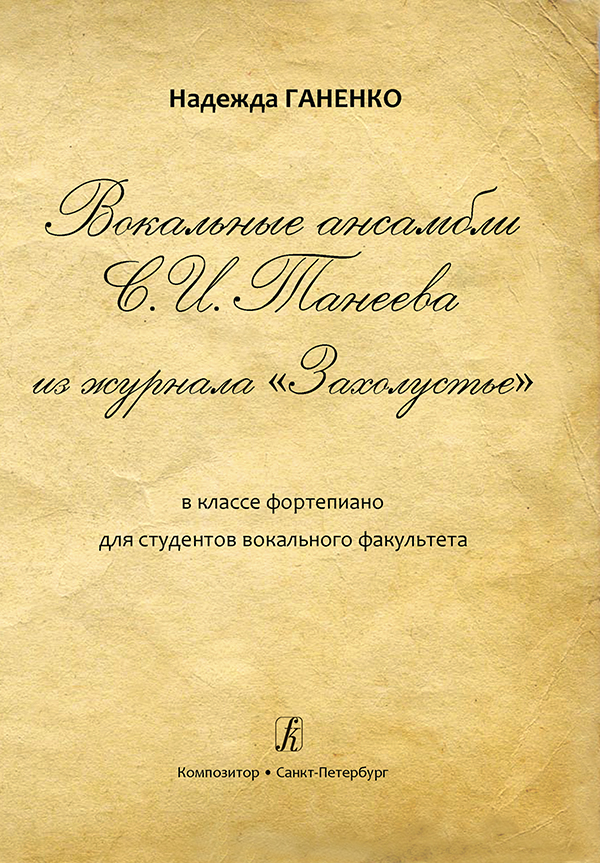 Надежда ГАНЕНКО

Вокальные ансамбли
С. И. Танеева
из журнала «Захолустье»

в классе фортепиано
для студентов вокального факультета

Композитор • Санкт-Петербург